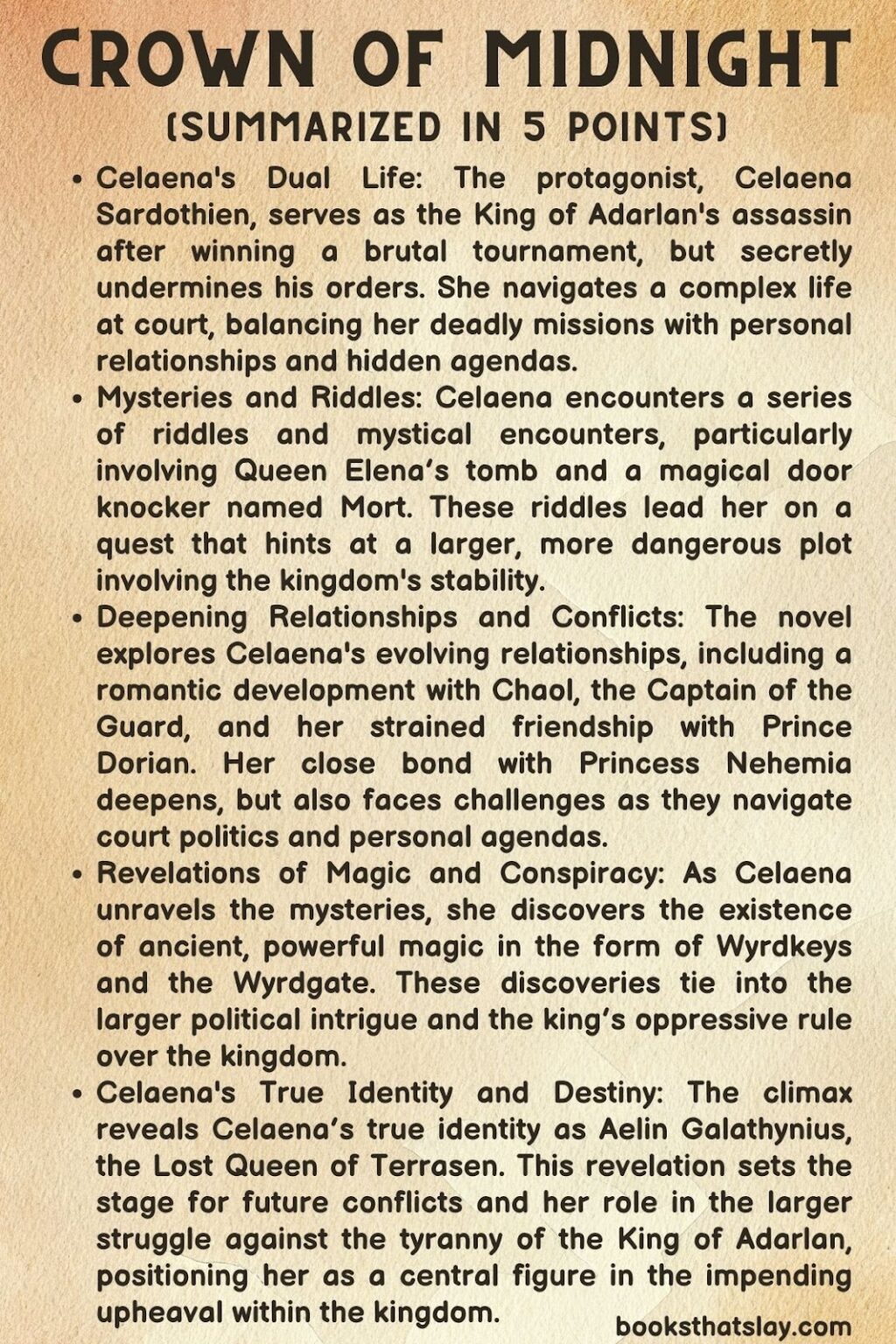 CROWN OF MIDNIGHT
(SUMMARIZED IN 5 POINTS)

• Celaena's Dual Life: The protagonist, Celaena Sardothien, serves as the King of Adarlan's assassin after winning a brutal tournament, but secretly undermines his orders. She navigates a complex life at court, balancing her deadly missions with personal relationships and hidden agendas.

• Mysteries and Riddles: Celaena encounters a series of riddles and mystical encounters, particularly involving Queen Elena's tomb and a magical door knocker named Mort. These riddles lead her on a quest that hints at a larger, more dangerous plot involving the kingdom's stability.

• Deepening Relationships and Conflicts: The novel explores Celaena's evolving relationships, including a romantic development with Chaol, the Captain of the Guard, and her strained friendship with Prince Dorian. Her close bond with Princess Nehemia deepens, but also faces challenges as they navigate court politics and personal agendas.

• Revelations of Magic and Conspiracy: As Celaena unravels the mysteries, she discovers the existence of ancient, powerful magic in the form of Wyrdkeys and the Wyrdgate. These discoveries tie into the larger political intrigue and the king's oppressive rule over the kingdom.

• Celaena's True Identity and Destiny: The climax reveals Celaena's true identity as Aelin Galathynius, the Lost Queen of Terrasen. This revelation sets the stage for future conflicts and her role in the larger struggle against the tyranny of the King of Adarlan, positioning her as a central figure in the impending upheaval within the kingdom.

booksthatslay.com